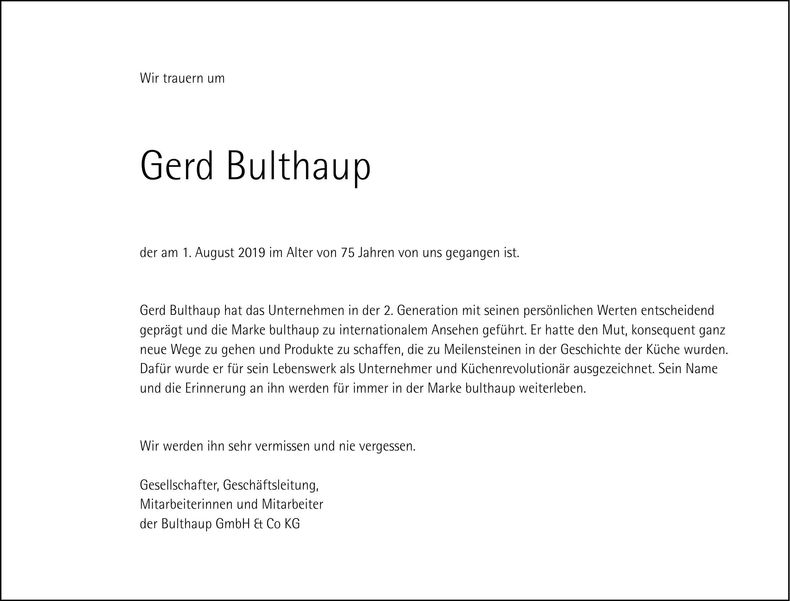 Wir trauern um

Gerd Bulthaup

der am 1. August 2019 im Alter von 75 Jahren von uns gegangen ist.

Gerd Bulthaup hat das Unternehmen in der 2. Generation mit seinen persönlichen Werten entscheidend geprägt und die Marke bulthaup zu internationalem Ansehen geführt. Er hatte den Mut, konsequent ganz neue Wege zu gehen und Produkte zu schaffen, die zu Meilensteinen in der Geschichte der Küche wurden. Dafür wurde er für sein Lebenswerk als Unternehmer und Küchenrevolutionär ausgezeichnet. Sein Name und die Erinnerung an ihn werden für immer in der Marke bulthaup weiterleben.

Wir werden ihn sehr vermissen und nie vergessen.

Gesellschafter, Geschäftsleitung,
Mitarbeiterinnen und Mitarbeiter
der Bulthaup GmbH & Co KG